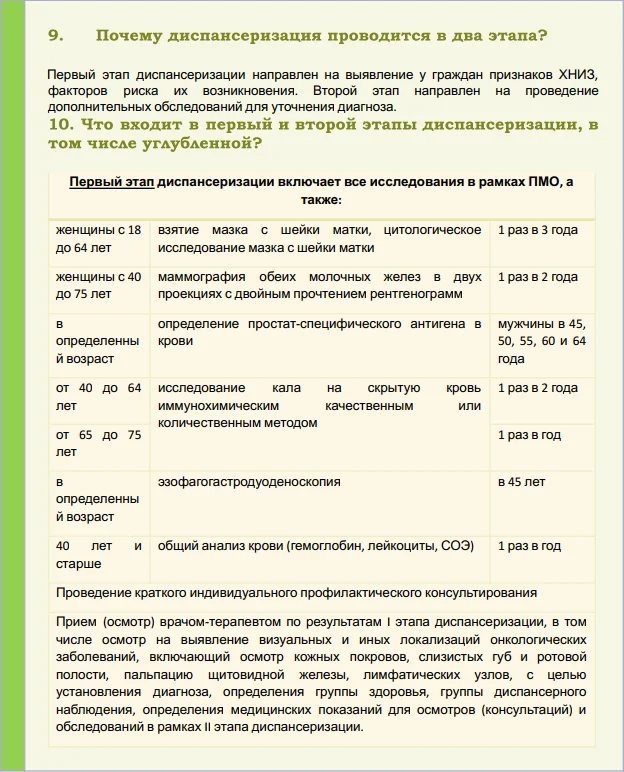 9. Почему диспансеризация проводится в два этапа?

Первый этап диспансеризации направлен на выявление у граждан признаков ХНИЗ, факторов риска их возникновения. Второй этап направлен на проведение дополнительных обследований для уточнения диагноза.

10. Что входит в первый и второй этапы диспансеризации, в том числе углубленной?

| Первый этап диспансеризации включает все исследования в рамках ПМО, а также: | | |
|---|---|---|
| женщины с 18 до 64 лет | взятие мазка с шейки матки, цитологическое исследование мазка с шейки матки | 1 раз в 3 года |
| женщины с 40 до 75 лет | маммография обеих молочных желез в двух проекциях с двойным прочтением рентгенограмм | 1 раз в 2 года |
| в определенный возраст | определение простат-специфического антигена в крови | мужчины в 45, 50, 55, 60 и 64 года |
| от 40 до 64 лет | исследование кала на скрытую кровь иммунохимическим качественным или количественным методом | 1 раз в 2 года |
| от 65 до 75 лет | | 1 раз в год |
| в определенный возраст | эзофагогастродуоденоскопия | в 45 лет |
| 40 лет и старше | общий анализ крови (гемоглобин, лейкоциты, СОЭ) | 1 раз в год |
| Проведение краткого индивидуального профилактического консультирования | | |
| Прием (осмотр) врачом-терапевтом по результатам I этапа диспансеризации, в том числе осмотр на выявление визуальных и иных локализаций онкологических заболеваний, включающий осмотр кожных покровов, слизистых губ и ротовой полости, пальпацию щитовидной железы, лимфатических узлов, с целью установления диагноза, определения группы здоровья, группы диспансерного наблюдения, определения медицинских показаний для осмотров (консультаций) и обследований в рамках II этапа диспансеризации. | | |